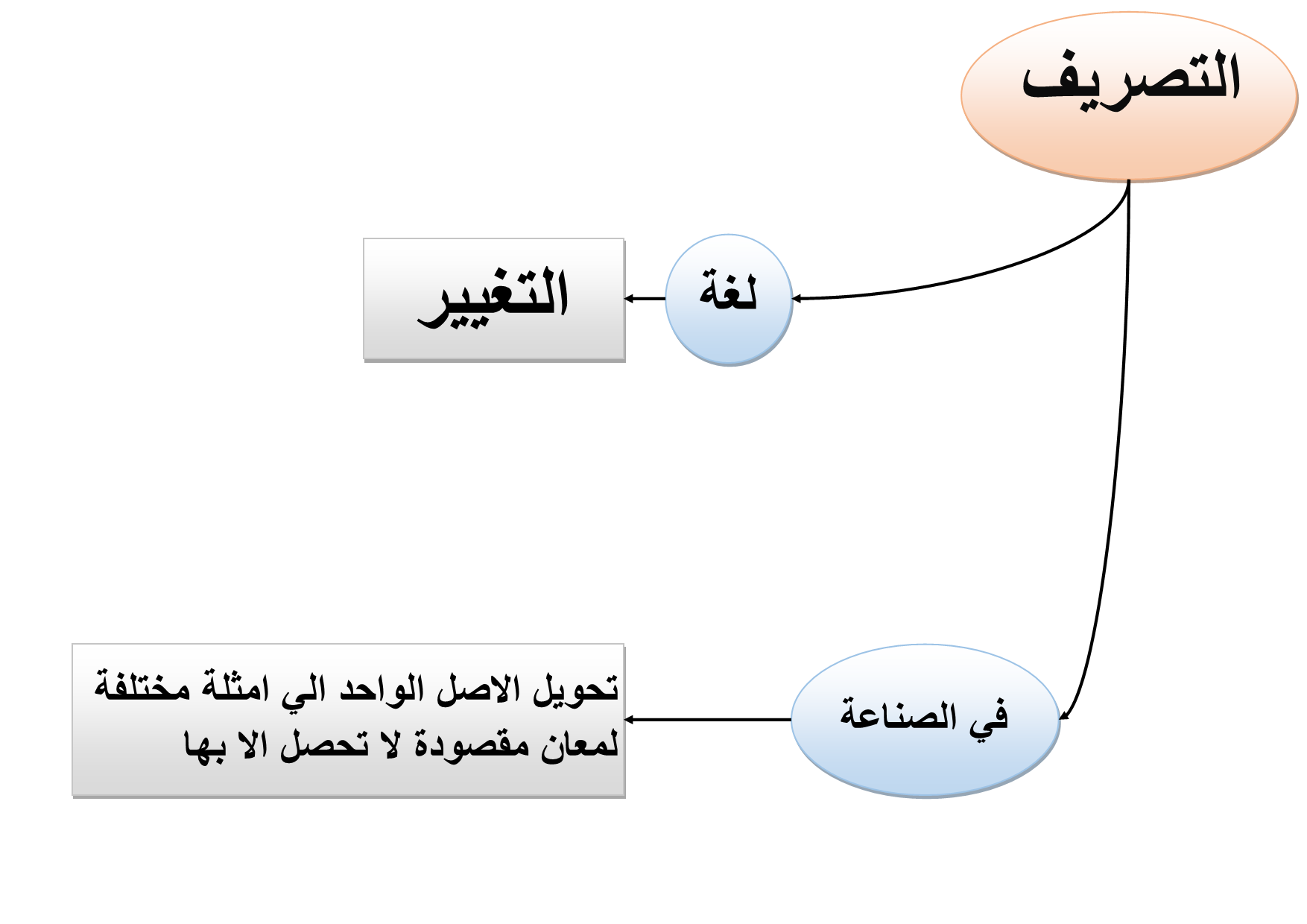 التصريف

لغة

التغيير

في الصناعة

تحويل الاصل الواحد الي امثلة مختلفة لمعان مقصودة لا تحصل الا بها